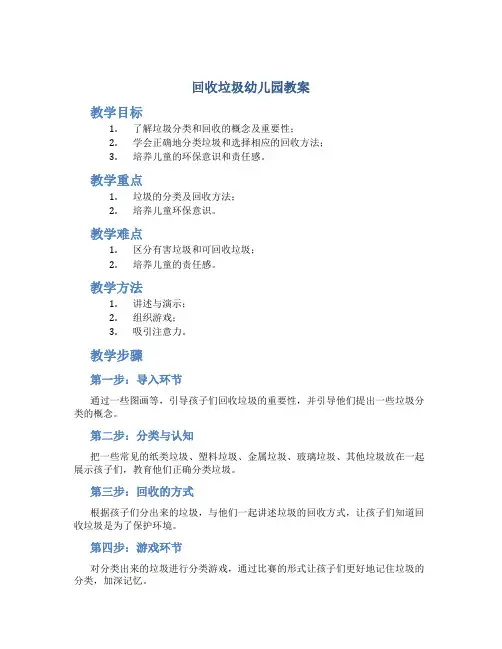 回收垃圾幼儿园教案

教学目标

1. 了解垃圾分类和回收的概念及重要性；
2. 学会正确地分类垃圾和选择相应的回收方法；
3. 培养儿童的环保意识和责任感。

教学重点

1. 垃圾的分类及回收方法；
2. 培养儿童环保意识。

教学难点

1. 区分有害垃圾和可回收垃圾；
2. 培养儿童的责任感。

教学方法

1. 讲述与演示；
2. 组织游戏；
3. 吸引注意力。

教学步骤

第一步：导入环节

通过一些图画等，引导孩子们回收垃圾的重要性，并引导他们提出一些垃圾分类的概念。

第二步：分类与认知

把一些常见的纸类垃圾、塑料垃圾、金属垃圾、玻璃垃圾、其他垃圾放在一起展示孩子们，教育他们正确分类垃圾。

第三步：回收的方式

根据孩子们分出来的垃圾，与他们一起讲述垃圾的回收方式，让孩子们知道回收垃圾是为了保护环境。

第四步：游戏环节

对分类出来的垃圾进行分类游戏，通过比赛的形式让孩子们更好地记住垃圾的分类，加深记忆。